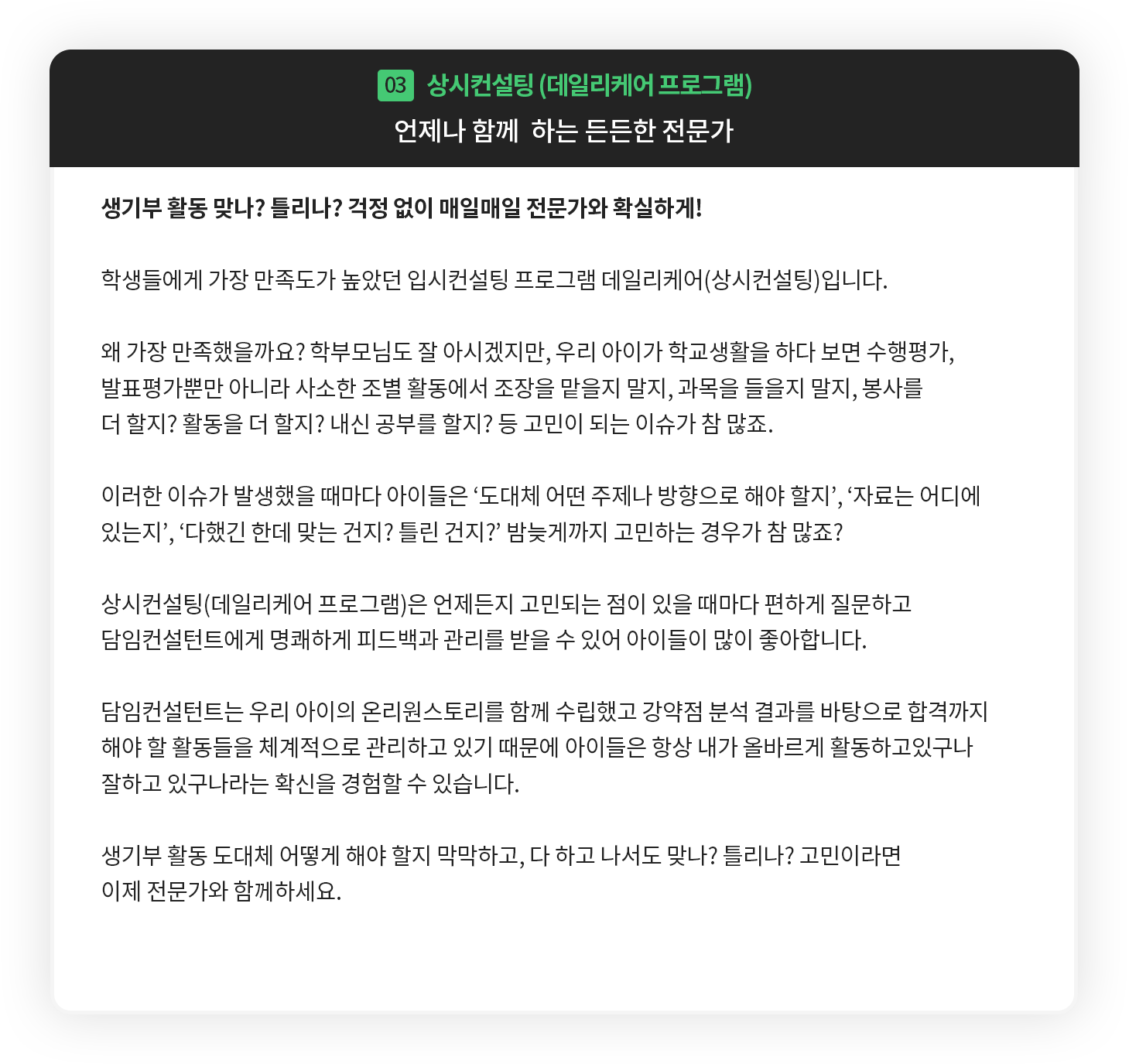 03 상시컨설팅 (데일리케어 프로그램)
언제나 함께 하는 든든한 전문가

생기부 활동 맞나? 틀리나? 걱정 없이 매일매일 전문가와 확실하게!

학생들에게 가장 만족도가 높았던 입시컨설팅 프로그램 데일리케어(상시컨설팅)입니다.

왜 가장 만족했을까요? 학부모님도 잘 아시겠지만, 우리 아이가 학교생활을 하다 보면 수행평가, 발표평가뿐만 아니라 사소한 조별 활동에서 조장을 맡을지 말지, 과목을 들을지 말지, 봉사를 더 할지? 활동을 더 할지? 내신 공부를 할지? 등 고민이 되는 이슈가 참 많죠.

이러한 이슈가 발생했을 때마다 아이들은 ‘도대체 어떤 주제나 방향으로 해야 할지’, ‘자료는 어디에 있는지’, ‘다했긴 한데 맞는 건지? 틀린 건지?’ 밤늦게까지 고민하는 경우가 참 많죠?

상시컨설팅(데일리케어 프로그램)은 언제든지 고민되는 점이 있을 때마다 편하게 질문하고 담임컨설턴트에게 명쾌하게 피드백과 관리를 받을 수 있어 아이들이 많이 좋아합니다.

담임컨설턴트는 우리 아이의 온리원스토리를 함께 수립했고 강약점 분석 결과를 바탕으로 합격까지 해야 할 활동들을 체계적으로 관리하고 있기 때문에 아이들은 항상 내가 올바르게 활동하고있구나 잘하고 있구나라는 확신을 경험할 수 있습니다.

생기부 활동 도대체 어떻게 해야 할지 막막하고, 다 하고 나서도 맞나? 틀리나? 고민이라면 이제 전문가와 함께하세요.